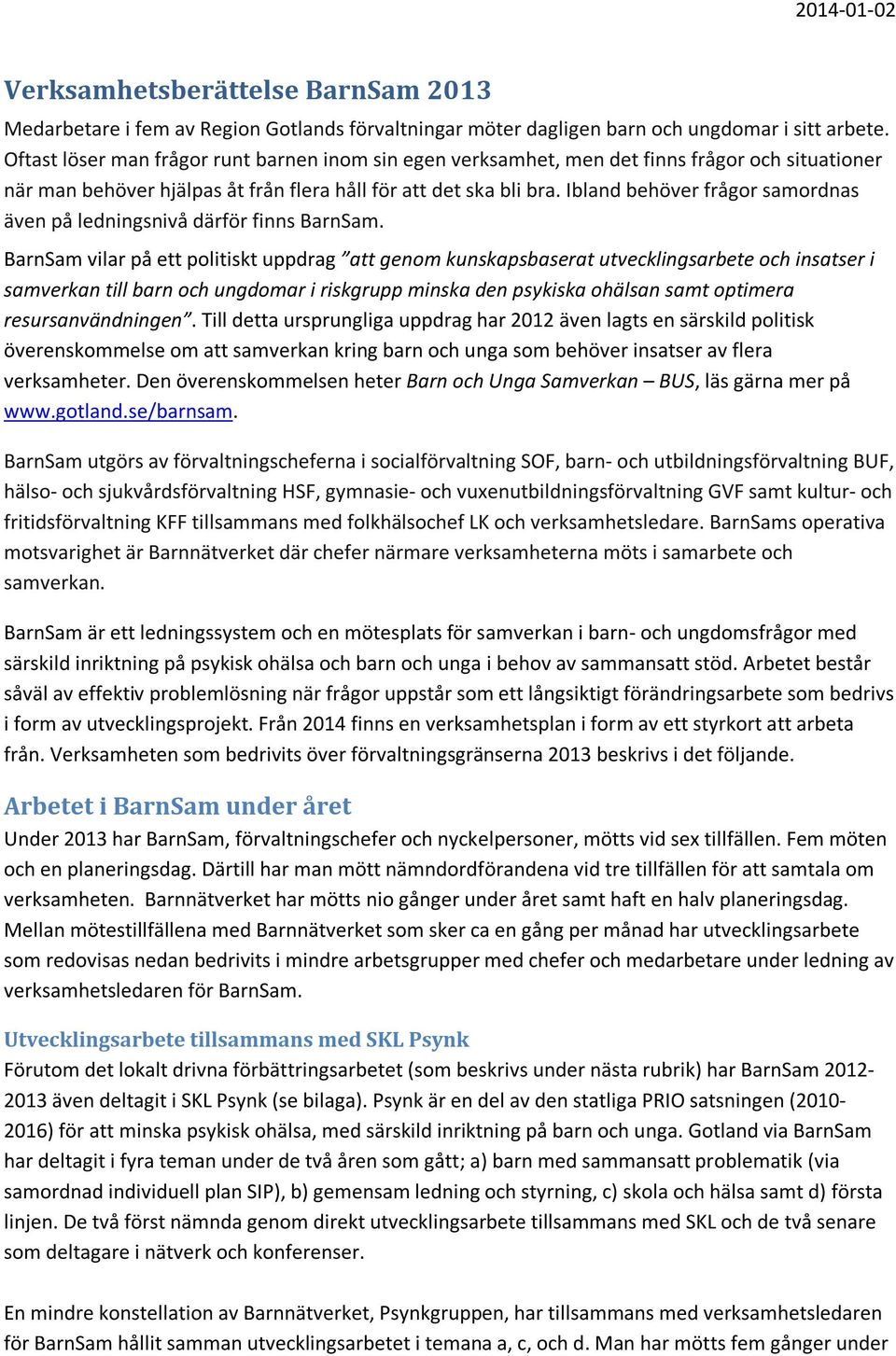 2014-01-02

Verksamhetsberättelse BarnSam 2013

Medarbetare i fem av Region Gotlands förvaltningar möter dagligen barn och ungdomar i sitt arbete. Oftast löser man frågor runt barnen inom sin egen verksamhet, men det finns frågor och situationer när man behöver hjälpas åt från flera håll för att det ska bli bra. Ibland behöver frågor samordnas även på ledningsnivå därför finns BarnSam.

BarnSam vilar på ett politiskt uppdrag ”att genom kunskapsbaserat utvecklingsarbete och insatser i samverkan till barn och ungdomar i riskgrupp minska den psykiska ohälsan samt optimera resursanvändningen”. Till detta ursprungliga uppdrag har 2012 även lagts en särskild politisk överenskommelse om att samverkan kring barn och unga som behöver insatser av flera verksamheter. Den överenskommelsen heter Barn och Unga Samverkan – BUS, läs gärna mer på www.gotland.se/barnsam.

BarnSam utgörs av förvaltningscheferna i socialförvaltning SOF, barn- och utbildningsförvaltning BUF, hälso- och sjukvårdsförvaltning HSF, gymnasie- och vuxenutbildningsförvaltning GVF samt kultur- och fritidsförvaltning KFF tillsammans med folkhälsochef LK och verksamhetsledare. BarnSams operativa motsvarighet är Barnnätverket där chefer närmare verksamheterna möts i samarbete och samverkan.

BarnSam är ett ledningssystem och en mötesplats för samverkan i barn- och ungdomsfrågor med särskild inriktning på psykisk ohälsa och barn och unga i behov av sammansatt stöd. Arbetet består såväl av effektiv problemlösning när frågor uppstår som ett långsiktigt förändringsarbete som bedrivs i form av utvecklingsprojekt. Från 2014 finns en verksamhetsplan i form av ett styrkort att arbeta från. Verksamheten som bedrivits över förvaltningsgränserna 2013 beskrivs i det följande.

Arbetet i BarnSam under året

Under 2013 har BarnSam, förvaltningschefer och nyckelpersoner, mötts vid sex tillfällen. Fem möten och en planeringsdag. Därtill har man mött nämndordförandena vid tre tillfällen för att samtala om verksamheten. Barnnätverket har mötts nio gånger under året samt haft en halv planeringsdag. Mellan mötestillfällena med Barnnätverket som sker ca en gång per månad har utvecklingsarbete som redovisas nedan bedrivits i mindre arbetsgrupper med chefer och medarbetare under ledning av verksamhetsledaren för BarnSam.

Utvecklingsarbete tillsammans med SKL Psynk

Förutom det lokalt drivna förbättringsarbetet (som beskrivs under nästa rubrik) har BarnSam 2012-2013 även deltagit i SKL Psynk (se bilaga). Psynk är en del av den statliga PRIO satsningen (2010-2016) för att minska psykisk ohälsa, med särskild inriktning på barn och unga. Gotland via BarnSam har deltagit i fyra teman under de två åren som gått; a) barn med sammansatt problematik (via samordnad individuell plan SIP), b) gemensam ledning och styrning, c) skola och hälsa samt d) första linjen. De två först nämnda genom direkt utvecklingsarbete tillsammans med SKL och de två senare som deltagare i nätverk och konferenser.

En mindre konstellation av Barnnätverket, Psynkgruppen, har tillsammans med verksamhetsledaren för BarnSam hållit samman utvecklingsarbetet i temana a, c, och d. Man har mötts fem gånger under